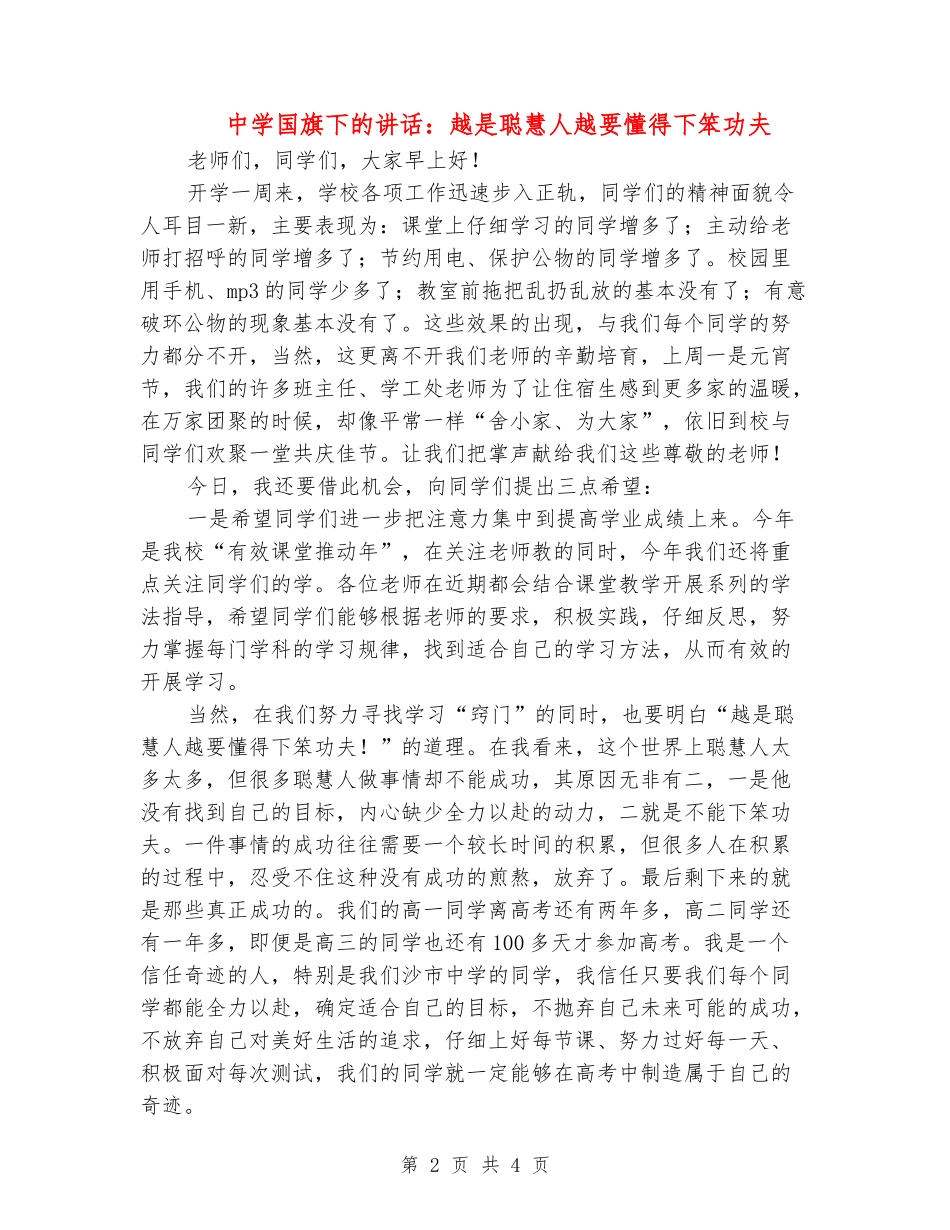 中学国旗下的讲话：越是聪慧人越要懂得下笨功夫

老师们，同学们，大家早上好！

开学一周来，学校各项工作迅速步入正轨，同学们的精神面貌令人耳目一新，主要表现为：课堂上仔细学习的同学增多了；主动给老师打招呼的同学增多了；节约用电、保护公物的同学增多了。校园里用手机、mp3的同学少多了；教室前拖把乱扔乱放的基本没有了；有意破环公物的现象基本没有了。这些效果的出现，与我们每个同学的努力都分不开，当然，这更离不开我们老师的辛勤培育，上周一是元宵节，我们的许多班主任、学工处老师为了让住宿生感到更多家的温暖，在万家团聚的时候，却像平常一样“舍小家、为大家”，依旧到校与同学们欢聚一堂共庆佳节。让我们把掌声献给我们这些尊敬的老师！

今日，我还要借此机会，向同学们提出三点希望：

一是希望同学们进一步把注意力集中到提高学业成绩上来。今年是我校“有效课堂推动年”，在关注老师教的同时，今年我们还将重点关注同学们的学。各位老师在近期都会结合课堂教学开展系列的学法指导，希望同学们能够根据老师的要求，积极实践，仔细反思，努力掌握每门学科的学习规律，找到适合自己的学习方法，从而有效的开展学习。

当然，在我们努力寻找学习“窍门”的同时，也要明白“越是聪慧人越要懂得下笨功夫！”的道理。在我看来，这个世界上聪慧人太多太多，但很多聪慧人做事情却不能成功，其原因无非有二，一是他没有找到自己的目标，内心缺少全力以赴的动力，二就是不能下笨功夫。一件事情的成功往往需要一个较长时间的积累，但很多人在积累的过程中，忍受不住这种没有成功的煎熬，放弃了。最后剩下来的就是那些真正成功的。我们的高一同学离高考还有两年多，高二同学还有一年多，即便是高三的同学也还有100多天才参加高考。我是一个信任奇迹的人，特别是我们沙市中学的同学，我信任只要我们每个同学都能全力以赴，确定适合自己的目标，不抛弃自己未来可能的成功，不放弃自己对美好生活的追求，仔细上好每节课、努力过好每一天、积极面对每次测试，我们的同学就一定能够在高考中制造属于自己的奇迹。

第 2 页 共 4 页